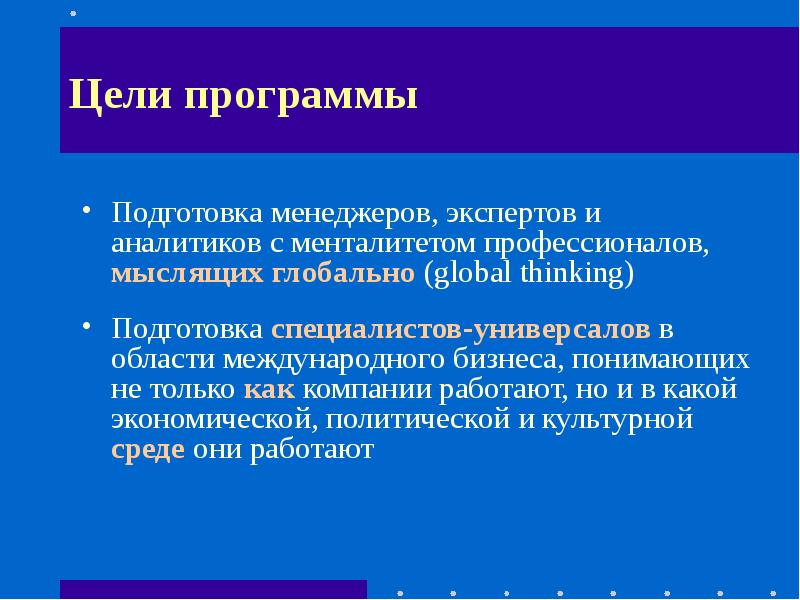 Цели программы

• Подготовка менеджеров, экспертов и аналитиков с менталитетом профессионалов, мыслящих глобально (global thinking)

• Подготовка специалистов-универсалов в области международного бизнеса, понимающих не только как компании работают, но и в какой экономической, политической и культурной среде они работают